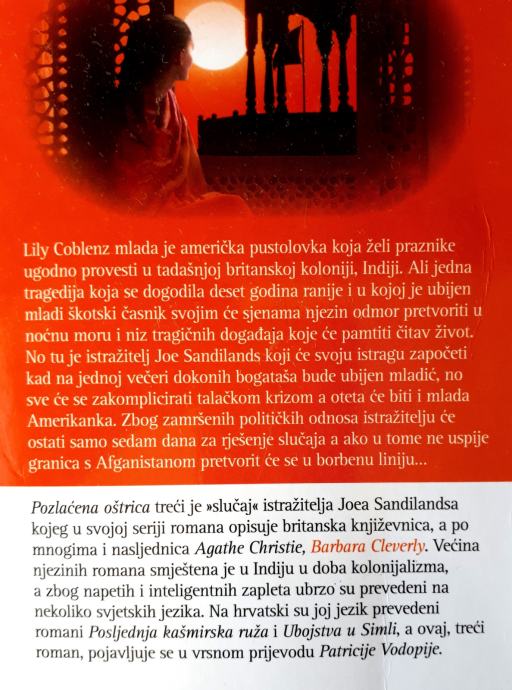 Lily Coblenz mlada je američka pustolovka koja želi praznike ugodno provesti u tadašnjoj britanskoj koloniji, Indiji. Ali jedna tragedija koja se dogodila deset godina ranije i u kojoj je ubijen mladi škotski časnik svojim će sjenama njezin odmor pretvoriti u noćnu moru i niz tragičnih događaja koje će pamtiti čitav život. No tu je istražitelj Joe Sandilands koji će svoju istragu započeti kad na jednoj večeri dokonih bogataša bude ubijen mladić, no sve će se zakomplicirati talačkom krizom a oteta će biti i mlada Amerikanka. Zbog zamršenih političkih odnosa istražitelju će ostati samo sedam dana za rješenje slučaja a ako u tome ne uspije granica s Afganistanom pretvorit će se u borbenu liniju...

Pozlaćena oštrica treći je »slučaj« istražitelja Joea Sandilandsa kojeg u svojoj seriji romana opisuje britanska književnica, a po mnogima i nasljednica Agathe Christie, Barbara Cleverly. Većina njezinih romana smještena je u Indiju u doba kolonijalizma, a zbog napetih i inteligentnih zapleta ubrzo su prevedeni na nekoliko svjetskih jezika. Na hrvatski su joj jezik prevedeni romani Posljednja kašmirska ruža i Ubojstva u Simli, a ovaj, treći roman, pojavljuje se u vrsnom prijevodu Patricije Vodopije.